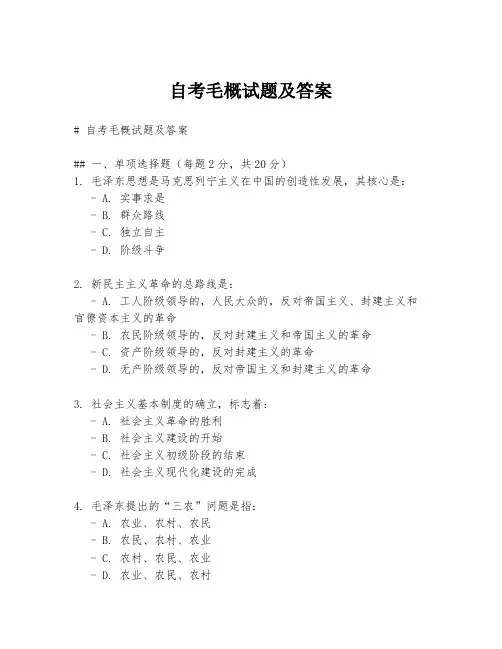 自考毛概试题及答案

# 自考毛概试题及答案

## 一、单项选择题（每题2分，共20分）
1. 毛泽东思想是马克思列宁主义在中国的创造性发展，其核心是：
- A. 实事求是
- B. 群众路线
- C. 独立自主
- D. 阶级斗争

2. 新民主主义革命的总路线是：
- A. 工人阶级领导的，人民大众的，反对帝国主义、封建主义和官僚资本主义的革命
- B. 农民阶级领导的，反对封建主义和帝国主义的革命
- C. 资产阶级领导的，反对封建主义的革命
- D. 无产阶级领导的，反对帝国主义和封建主义的革命

3. 社会主义基本制度的确立，标志着：
- A. 社会主义革命的胜利
- B. 社会主义建设的开始
- C. 社会主义初级阶段的结束
- D. 社会主义现代化建设的完成

4. 毛泽东提出的“三农”问题是指：
- A. 农业、农村、农民
- B. 农民、农村、农业
- C. 农村、农民、农业
- D. 农业、农民、农村